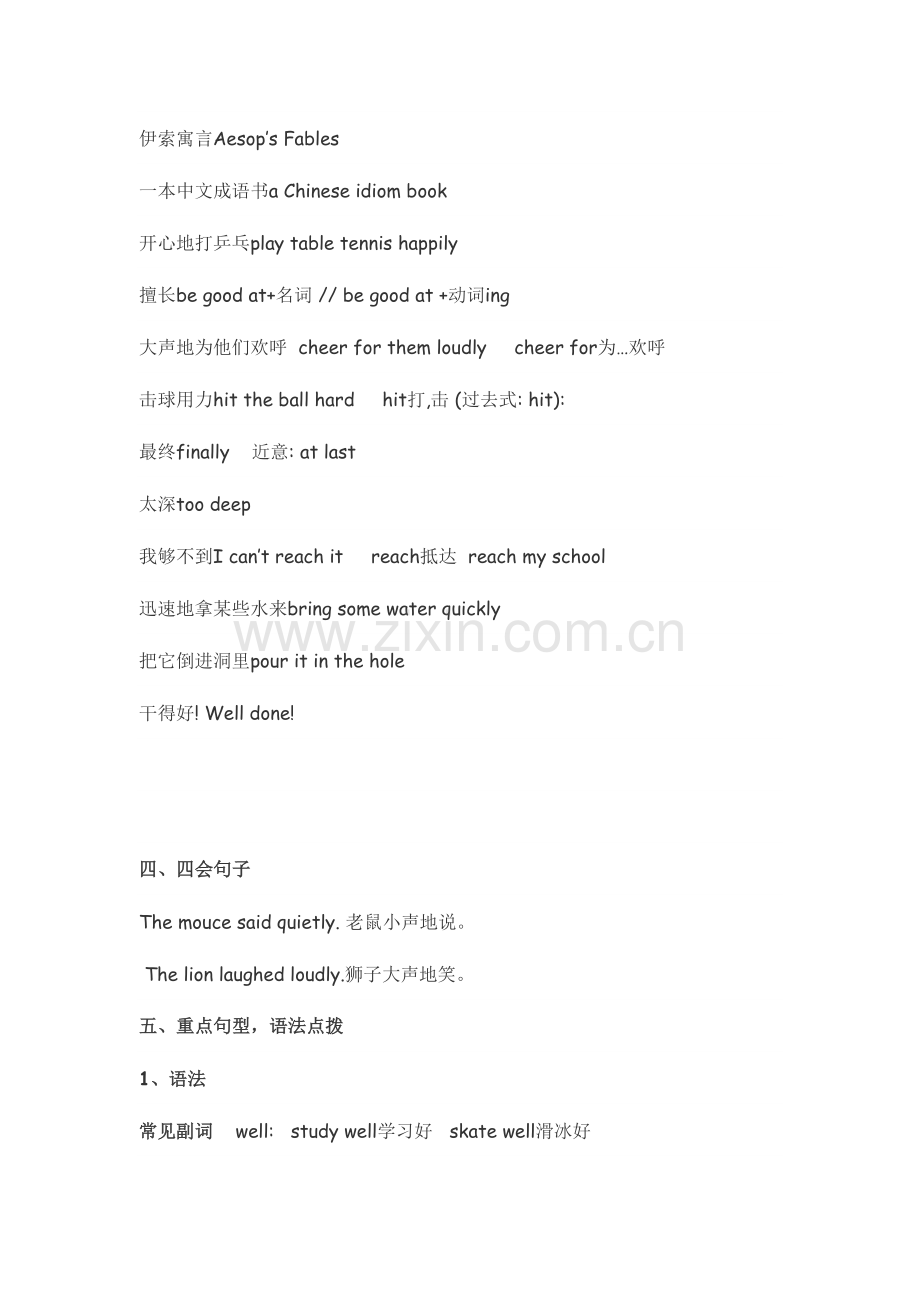 伊索寓言Aesop's Fables

一本中文成语书a Chinese idiom book

开心地打乒乓play table tennis happily

擅长be good at+名词 // be good at +动词ing

大声地为他们欢呼 cheer for them loudly cheer for为…欢呼

击球用力hit the ball hard hit打,击 (过去式: hit):

最终finally 近意: at last

太深too deep

我够不到I can't reach it reach抵达 reach my school

迅速地拿某些水来bring some water quickly

把它倒进洞里pour it in the hole

干得好! Well done!

四、四会句子

The mouce said quietly. 老鼠小声地说。

The lion laughed loudly.狮子大声地笑。

五、重点句型，语法点拨

1、语法

常见副词 well: study well学习好 skate well滑冰好

www.zixin.com.cn